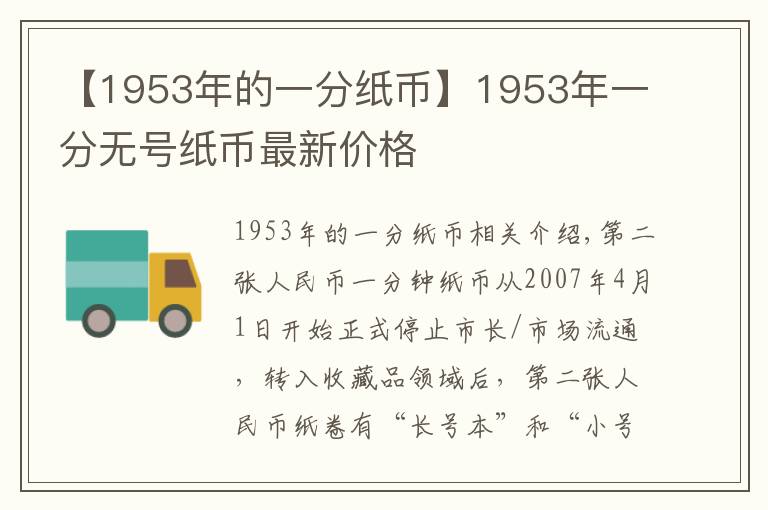 【1953年的一分纸币】1953年一分无号纸币最新价格

1953年的一分纸币相关介绍，第二张人民币一分钟纸币从2007年4月1日开始正式停止市长/市场流通，转入收藏品领域后，第二张人民币纸卷有“长号本”和“小号